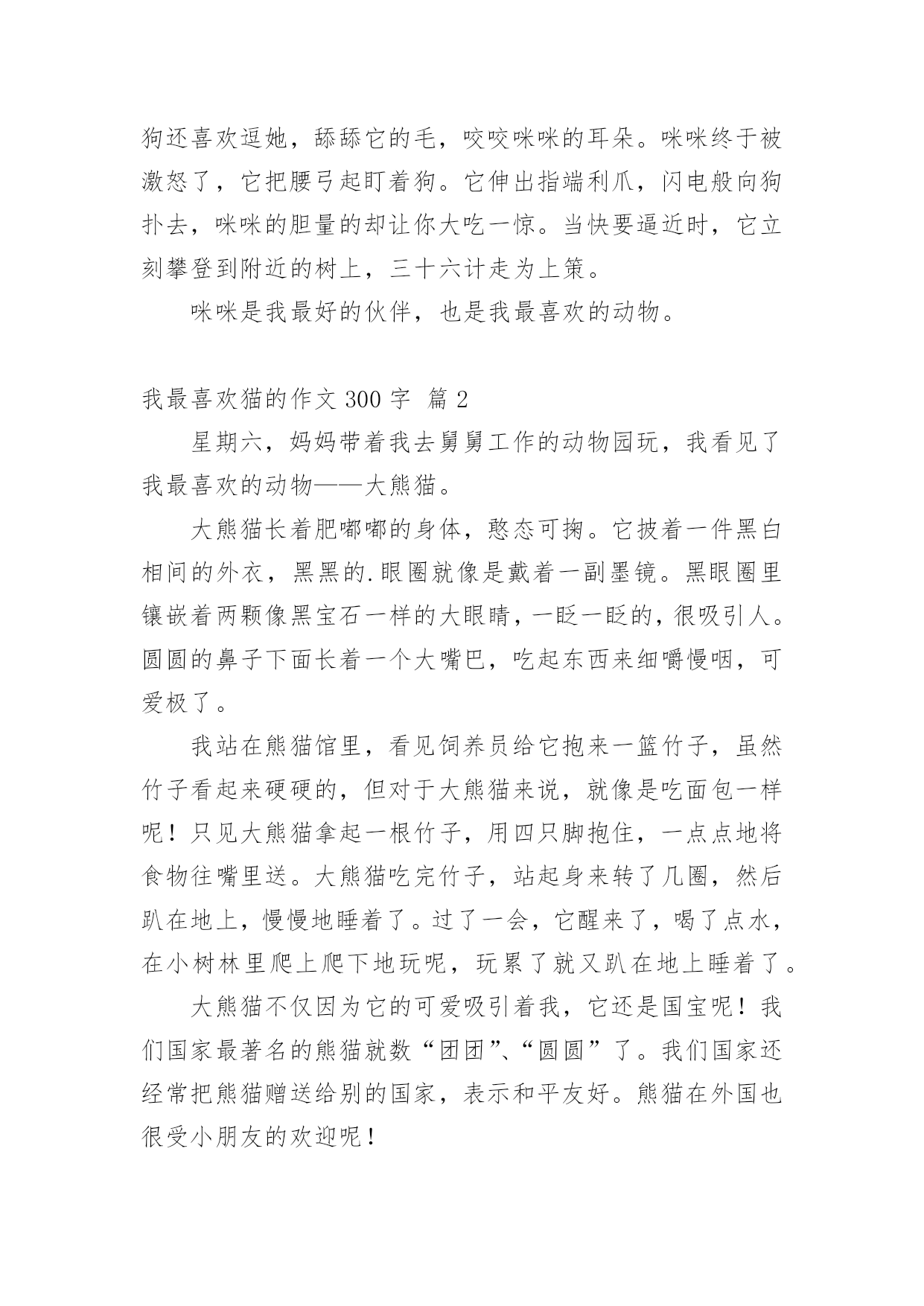 狗还喜欢逗她，舔舔它的毛，咬咬咪咪的耳朵。咪咪终于被激怒了，它把腰弓起盯着狗。它伸出指端利爪，闪电般向狗扑去，咪咪的胆量的却让你大吃一惊。当快要逼近时，它立刻攀登到附近的树上，三十六计走为上策。

咪咪是我最好的伙伴，也是我最喜欢的动物。

我最喜欢猫的作文 300 字 篇 2

星期六，妈妈带着我去舅舅工作的动物园玩，我看见了我最喜欢的动物——大熊猫。

大熊猫长着肥嘟嘟的身体，憨态可掬。它披着一件黑白相间的外衣，黑黑的.眼圈就像是戴着一副墨镜。黑眼圈里镶嵌着两颗像黑宝石一样的大眼睛，一眨一眨的，很吸引人。圆圆的鼻子下面长着一个大嘴巴，吃起东西来细嚼慢咽，可爱极了。

我站在熊猫馆里，看见饲养员给它抱来一篮竹子，虽然竹子看起来硬硬的，但对于大熊猫来说，就像是吃面包一样呢！只见大熊猫拿起一根竹子，用四只脚抱住，一点点地将食物往嘴里送。大熊猫吃完竹子，站起身来转了几圈，然后趴在地上，慢慢地睡着了。过了一会，它醒来了，喝了点水，在小树林里爬上爬下地玩呢，玩累了就又趴在地上睡着了。

大熊猫不仅因为它的可爱吸引着我，它还是国宝呢！我们国家最著名的熊猫就数“团团”、“圆圆”了。我们国家还经常把熊猫赠送给别的国家，表示和平友好。熊猫在外国也很受小朋友的欢迎呢！